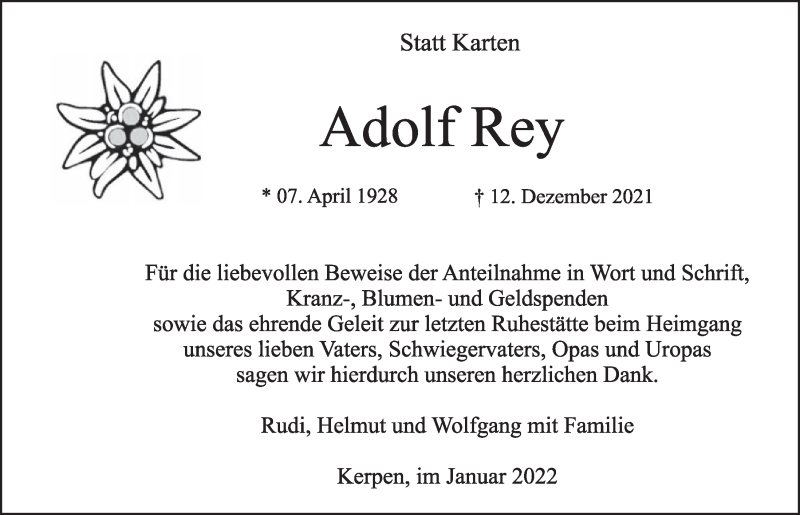 Statt Karten

Adolf Rey

* 07. April 1928 † 12. Dezember 2021

Für die liebevollen Beweise der Anteilnahme in Wort und Schrift, Kranz-, Blumen- und Geldspenden sowie das ehrende Geleit zur letzten Ruhestätte beim Heimgang unseres lieben Vaters, Schwiegervaters, Opas und Uropas sagen wir hierdurch unseren herzlichen Dank.

Rudi, Helmut und Wolfgang mit Familie

Kerpen, im Januar 2022